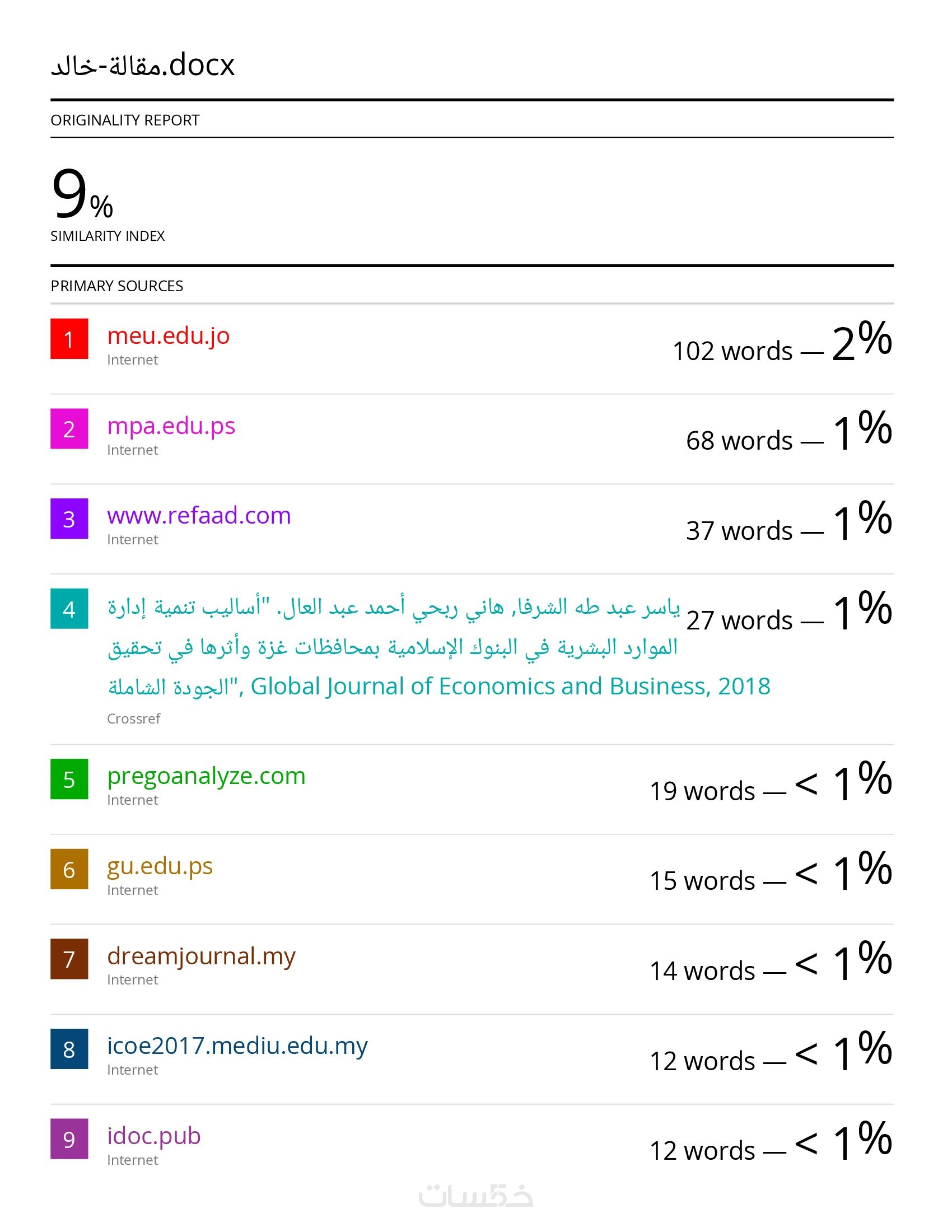 مقالة-خالد.docx

ORIGINALITY REPORT

9%
SIMILARITY INDEX

PRIMARY SOURCES

1 meu.edu.jo
Internet
102 words — 2%

2 mpa.edu.ps
Internet
68 words — 1%

3 www.refaad.com
Internet
37 words — 1%

4 ياسر عبد طه الشرفا, هاني ربحي أحمد عبد العال. "أساليب تنمية إدارة الموارد البشرية في البنوك الإسلامية بمحافظات غزة وأثرها في تحقيق الجودة الشاملة", Global Journal of Economics and Business, 2018
Crossref
27 words — 1%

5 pregoanalyze.com
Internet
19 words — < 1%

6 gu.edu.ps
Internet
15 words — < 1%

7 dreamjournal.my
Internet
14 words — < 1%

8 icoe2017.mediu.edu.my
Internet
12 words — < 1%

9 idoc.pub
Internet
12 words — < 1%

خمسات